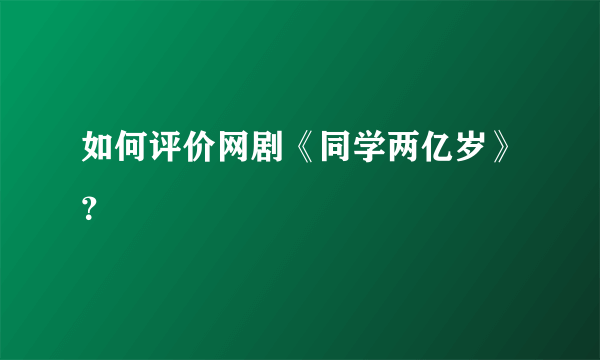 如何评价网剧《同学两亿岁》？